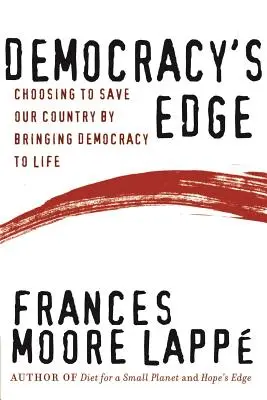 DEMOCRACY'S EDGE

CHOOSING TO SAVE OUR COUNTRY BY BRINGING DEMOCRACY TO LIFE

FRANCES MOORE LAPPÉ

AUTHOR OF Diet for a Small Planet and Hope's Edge